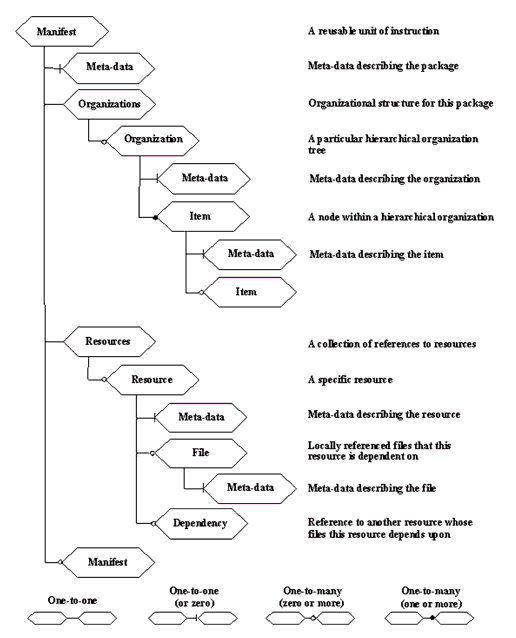 Manifest
A reusable unit of instruction

Meta-data
Meta-data describing the package

Organizations
Organizational structure for this package

Organization
A particular hierarchical organization tree

Meta-data
Meta-data describing the organization

Item
A node within a hierarchical organization

Meta-data
Meta-data describing the item

Item

Resources
A collection of references to resources

Resource
A specific resource

Meta-data
Meta-data describing the resource

File
Locally referenced files that this resource is dependent on

Meta-data
Meta-data describing the file

Dependency
Reference to another resource whose files this resource depends upon

Manifest

One-to-one

One-to-one (or zero)

One-to-many (zero or more)

One-to-many (one or more)